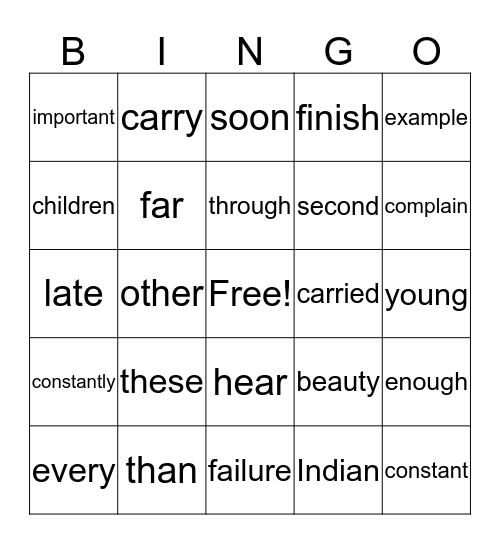 | B | I | N | G | O |
|---|---|---|---|---|
| important | carry | soon | finish | example |
| children | far | through | second | complain |
| late | other | Free! | carried | young |
| constantly | these | hear | beauty | enough |
| every | than | failure | Indian | constant |